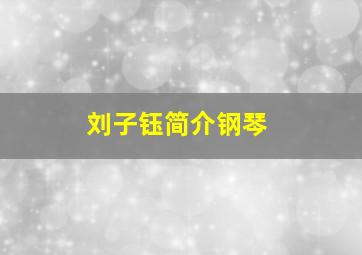 刘子钰简介钢琴